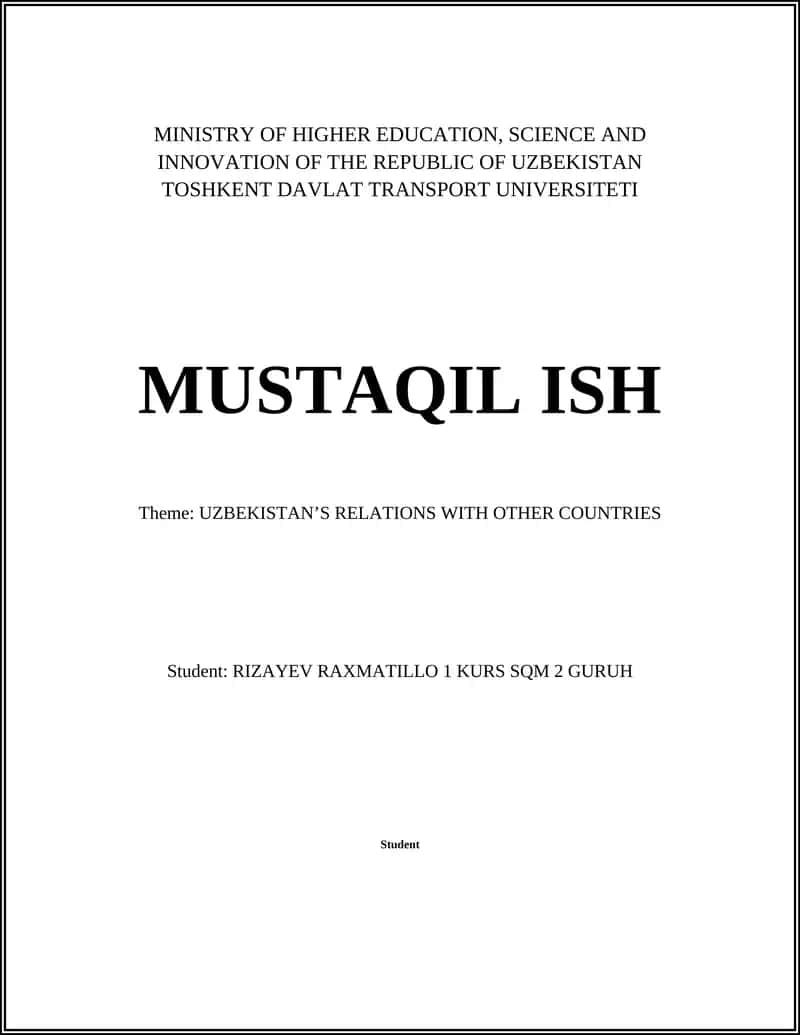 MINISTRY OF HIGHER EDUCATION, SCIENCE AND INNOVATION OF THE REPUBLIC OF UZBEKISTAN TOSHKENT DAVLAT TRANSPORT UNIVERSITETI

MUSTAQIL ISH

Theme: UZBEKISTAN’S RELATIONS WITH OTHER COUNTRIES

Student: RIZAYEV RAXMATILLO 1 KURS SQM 2 GURUH

Student